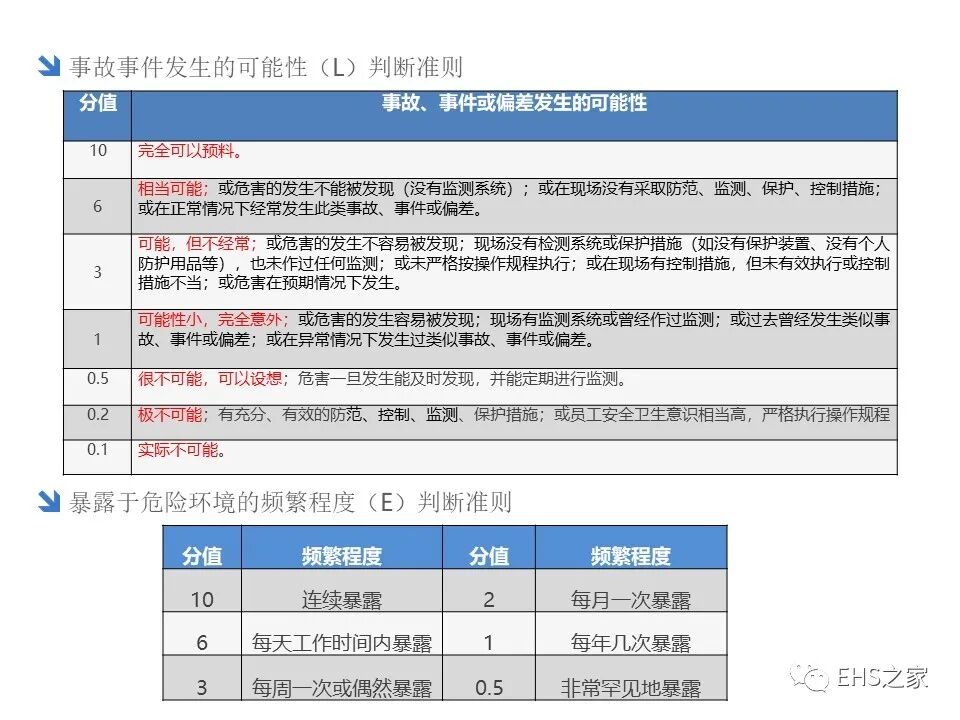 事故事件发生的可能性（L）判断准则

| 分值 | 事故、事件或偏差发生的可能性 |
|---|---|
| 10 | 完全可以预料。 |
| 6 | 相当可能；或危害的发生不能被发现（没有监测系统）；或在现场没有采取防范、监测、保护、控制措施；或在正常情况下经常发生此类事故、事件或偏差。 |
| 3 | 可能，但不经常；或危害的发生不容易被发现；现场没有检测系统或保护措施（如没有保护装置、没有个人防护用品等），也未作过任何监测；或未严格按操作规程执行；或在现场有控制措施，但未有效执行或控制措施不当；或危害在预期情况下发生。 |
| 1 | 可能性小，完全意外；或危害的发生容易被发现；现场有监测系统或曾经作过监测；或过去曾经发生类似事故、事件或偏差；或在异常情况下发生过类似事故、事件或偏差。 |
| 0.5 | 很不可能，可以设想；危害一旦发生能及时发现，并能定期进行监测。 |
| 0.2 | 极不可能；有充分、有效的防范、控制、监测、保护措施；或员工安全卫生意识相当高，严格执行操作规程 |
| 0.1 | 实际不可能。 |

暴露于危险环境的频繁程度（E）判断准则

| 分值 | 频繁程度 | 分值 | 频繁程度 |
|---|---|---|---|
| 10 | 连续暴露 | 2 | 每月一次暴露 |
| 6 | 每天工作时间内暴露 | 1 | 每年几次暴露 |
| 3 | 每周一次或偶然暴露 | 0.5 | 非常罕见地暴露 |

EHS之家